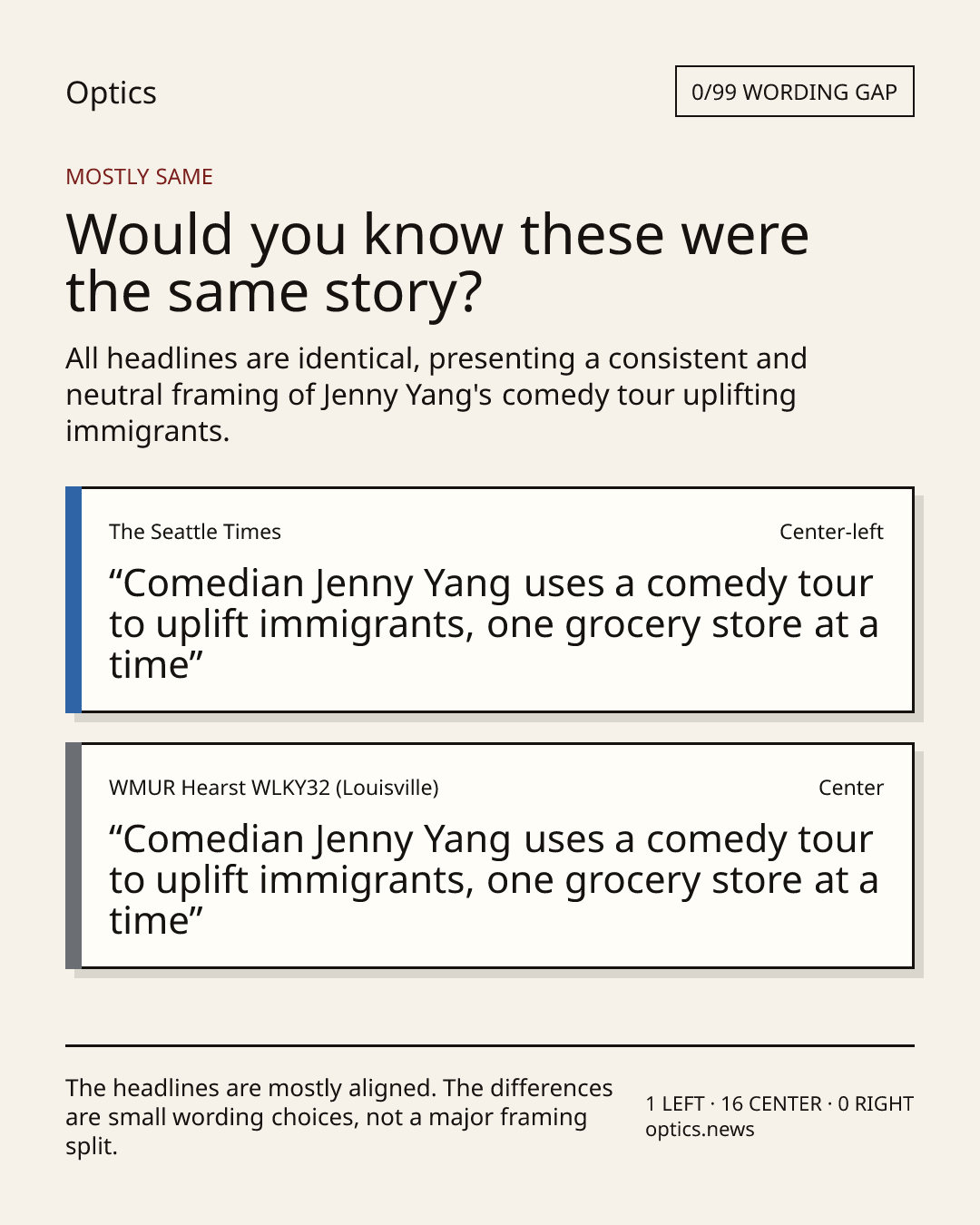 Optics

0/99 WORDING GAP

MOSTLY SAME

Would you know these were the same story?

All headlines are identical, presenting a consistent and neutral framing of Jenny Yang's comedy tour uplifting immigrants.

The Seattle Times

Center-left

"Comedian Jenny Yang uses a comedy tour to uplift immigrants, one grocery store at a time"

WMUR Hearst WLKY32 (Louisville)

Center

"Comedian Jenny Yang uses a comedy tour to uplift immigrants, one grocery store at a time"

The headlines are mostly aligned. The differences are small wording choices, not a major framing split.

1 LEFT · 16 CENTER · 0 RIGHT
optics.news